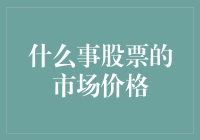 什么事股票的市场价格